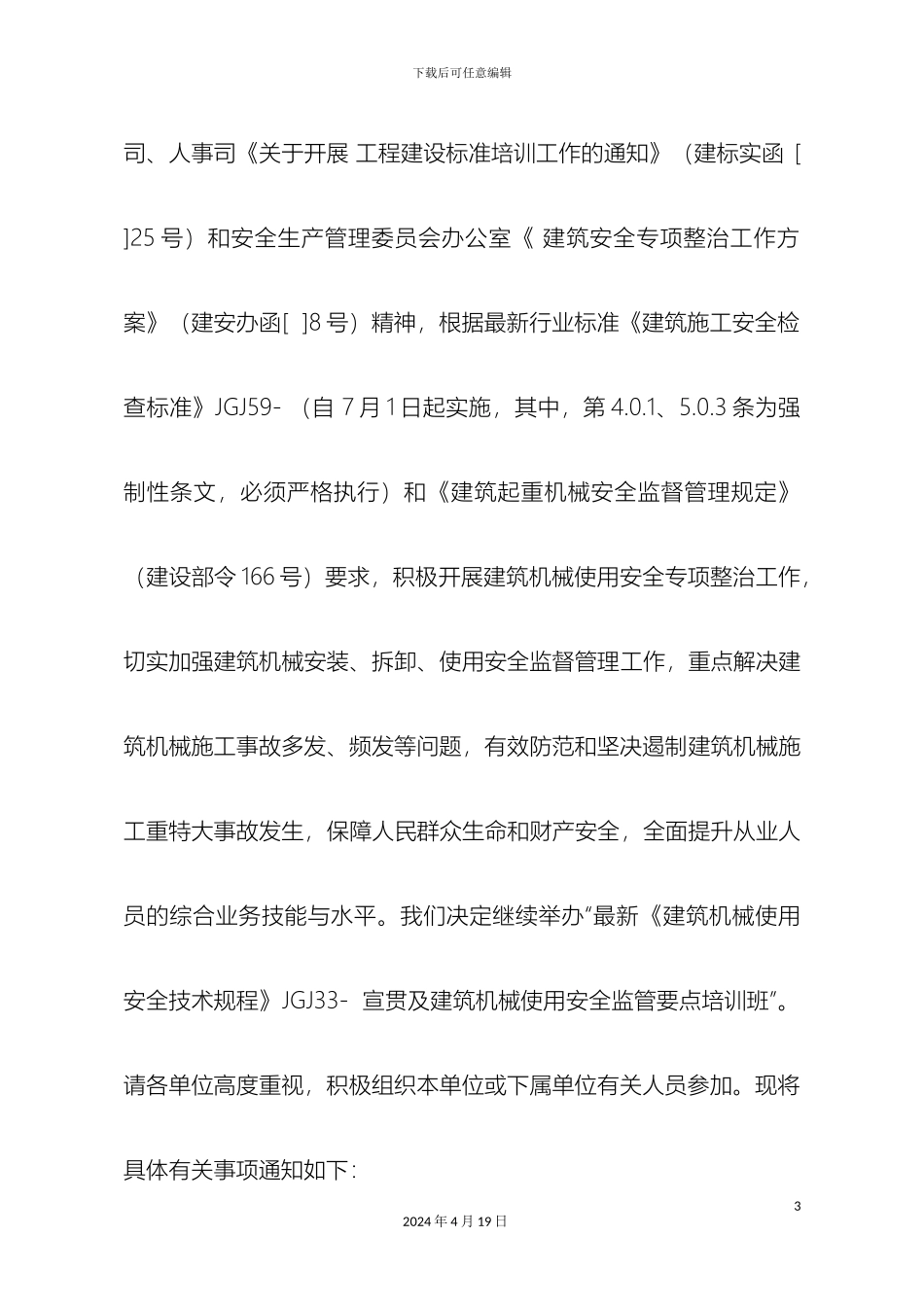 下载后可任意编辑

司、人事司《关于开展 工程建设标准培训工作的通知》（建标实函 [ ]25 号）和安全生产管理委员会办公室《 建筑安全专项整治工作方案》（建安办函[ ]8 号）精神，根据最新行业标准《建筑施工安全检查标准》JGJ59- （自 7 月 1 日起实施，其中，第 4.0.1、5.0.3 条为强制性条文，必须严格执行）和《建筑起重机械安全监督管理规定》（建设部令 166 号）要求，积极开展建筑机械使用安全专项整治工作，切实加强建筑机械安装、拆卸、使用安全监督管理工作，重点解决建筑机械施工事故多发、频发等问题，有效防范和坚决遏制建筑机械施工重特大事故发生，保障人民群众生命和财产安全，全面提升从业人员的综合业务技能与水平。我们决定继续举办“最新《建筑机械使用安全技术规程》JGJ33- 宣贯及建筑机械使用安全监管要点培训班”。请各单位高度重视，积极组织本单位或下属单位有关人员参加。现将具体有关事项通知如下：

3

2024 年 4 月 19 日